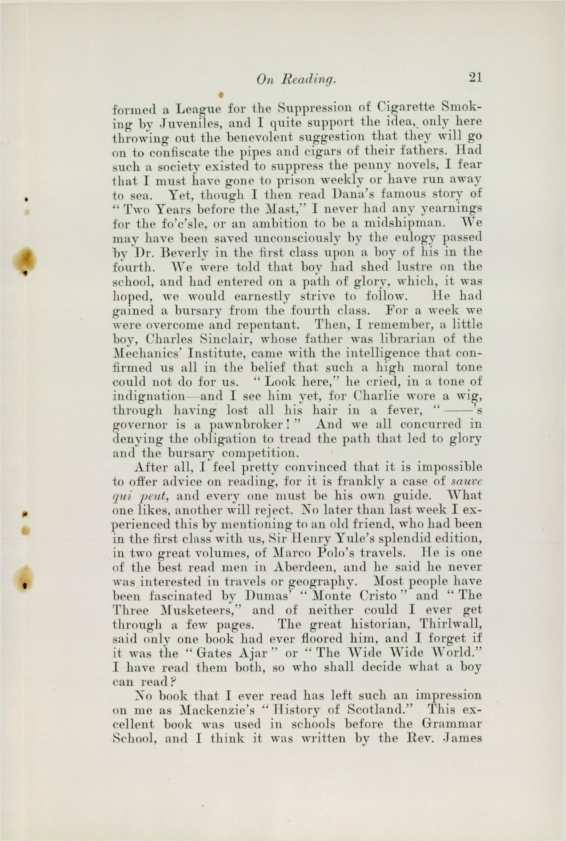 On Reading. 21

formed a League for the Suppression of Cigarette Smoking by Juveniles, and I quite support the idea, only here throwing out the benevolent suggestion that they will go on to confiscate the pipes and cigars of their fathers. Had such a society existed to suppress the penny novels, I fear that I must have gone to prison weekly or have run away to sea. Yet, though I then read Dana's famous story of "Two Years before the Mast," I never had any yearnings for the fo'c'sle, or an ambition to be a midshipman. We may have been saved unconsciously by the eulogy passed by Dr. Beverly in the first class upon a boy of his in the fourth. We were told that boy had shed lustre on the school, and had entered on a path of glory, which, it was hoped, we would earnestly strive to follow. He had gained a bursary from the fourth class. For a week we were overcome and repentant. Then, I remember, a little boy, Charles Sinclair, whose father was librarian of the Mechanics' Institute, came with the intelligence that confirmed us all in the belief that such a high moral tone could not do for us. "Look here," he cried, in a tone of indignation—and I see him yet, for Charlie wore a wig, through having lost all his hair in a fever, "——'s governor is a pawnbroker!" And we all concurred in denying the obligation to tread the path that led to glory and the bursary competition.

After all, I feel pretty convinced that it is impossible to offer advice on reading, for it is frankly a case of sauve qui peut, and every one must be his own guide. What one likes, another will reject. No later than last week I experienced this by mentioning to an old friend, who had been in the first class with us, Sir Henry Yule's splendid edition, in two great volumes, of Marco Polo's travels. He is one of the best read men in Aberdeen, and he said he never was interested in travels or geography. Most people have been fascinated by Dumas' "Monte Cristo" and "The Three Musketeers," and of neither could I ever get through a few pages. The great historian, Thirlwall, said only one book had ever floored him, and I forget if it was the "Gates Ajar" or "The Wide Wide World." I have read them both, so who shall decide what a boy can read?

No book that I ever read has left such an impression on me as Mackenzie's "History of Scotland." This excellent book was used in schools before the Grammar School, and I think it was written by the Rev. James